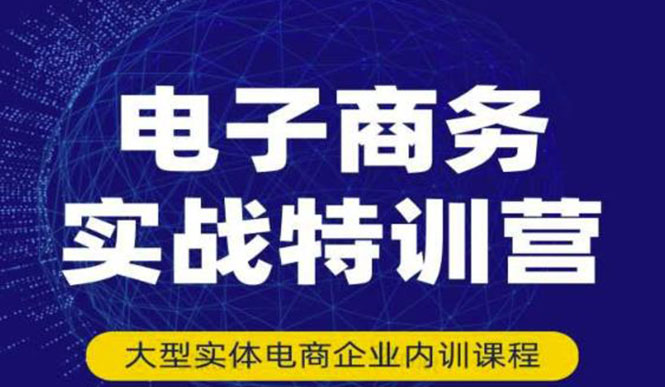 电子商务
实战特训营

大型实体电商企业内训课程